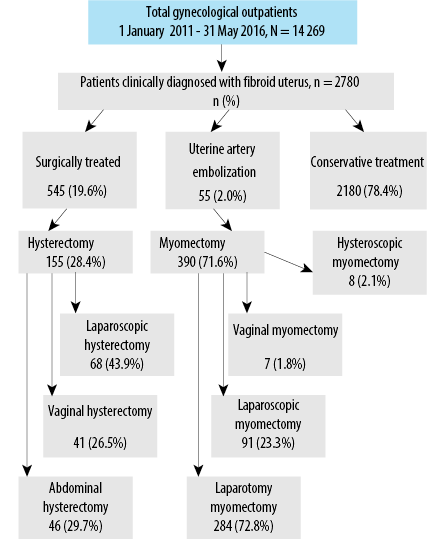 Total gynecological outpatients
1 January 2011 - 31 May 2016, N = 14 269

Patients clinically diagnosed with fibroid uterus, n = 2780
n (%)

Surgically treated
545 (19.6%)

Uterine artery embolization
55 (2.0%)

Conservative treatment
2180 (78.4%)

Hysterectomy
155 (28.4%)

Myomectomy
390 (71.6%)

Hysteroscopic myomectomy
8 (2.1%)

Laparoscopic hysterectomy
68 (43.9%)

Vaginal myomectomy
7 (1.8%)

Vaginal hysterectomy
41 (26.5%)

Laparoscopic myomectomy
91 (23.3%)

Abdominal hysterectomy
46 (29.7%)

Laparotomy myomectomy
284 (72.8%)